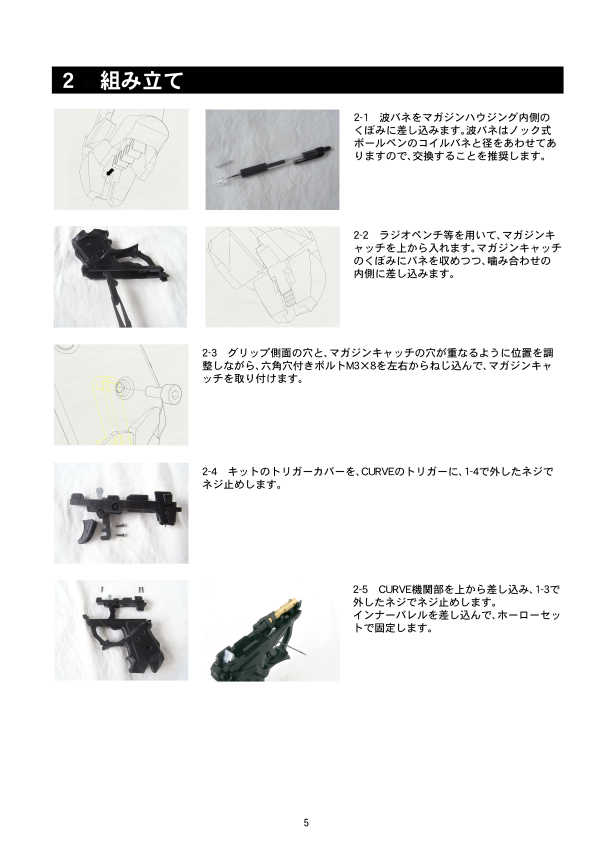 2　組み立て

2-1　波バネをマガジンハウジング内側のくぼみに差し込みます。波バネはノック式ボールペンのコイルバネと径をあわせてありますので、交換することを推奨します。

2-2　ラジオペンチ等を用いて、マガジンキャッチを上から入れます。マガジンキャッチのくぼみにバネを収めつつ、噛み合わせの内側に差し込みます。

2-3　グリップ側面の穴と、マガジンキャッチの穴が重なるように位置を調整しながら、六角穴付きボルトM3×8を左右からねじ込んで、マガジンキャッチを取り付けます。

2-4　キットのトリガーカバーを、CURVEのトリガーに、1-4で外したネジでネジ止めします。

2-5　CURVE機関部を上から差し込み、1-3で外したネジでネジ止めします。
インナーバレルを差し込んで、ホーローセットで固定します。

5